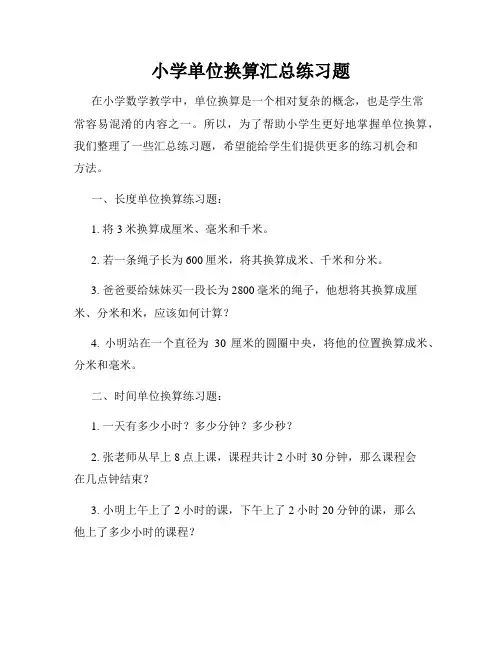 小学单位换算汇总练习题

在小学数学教学中，单位换算是一个相对复杂的概念，也是学生常常容易混淆的内容之一。所以，为了帮助小学生更好地掌握单位换算，我们整理了一些汇总练习题，希望能给学生们提供更多的练习机会和方法。

一、长度单位换算练习题：

1. 将 3 米换算成厘米、毫米和千米。

2. 若一条绳子长为 600 厘米，将其换算成米、千米和分米。

3. 爸爸要给妹妹买一段长为 2800 毫米的绳子，他想将其换算成厘米、分米和米，应该如何计算？

4. 小明站在一个直径为 30 厘米的圆圈中央，将他的位置换算成米、分米和毫米。

二、时间单位换算练习题：

1. 一天有多少小时？多少分钟？多少秒？

2. 张老师从早上 8 点上课，课程共计 2 小时 30 分钟，那么课程会在几点钟结束？

3. 小明上午上了 2 小时的课，下午上了 2 小时 20 分钟的课，那么他上了多少小时的课程？